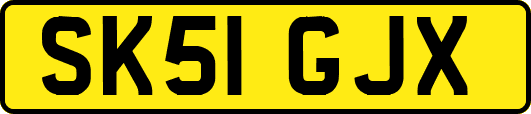 SK51 GJX